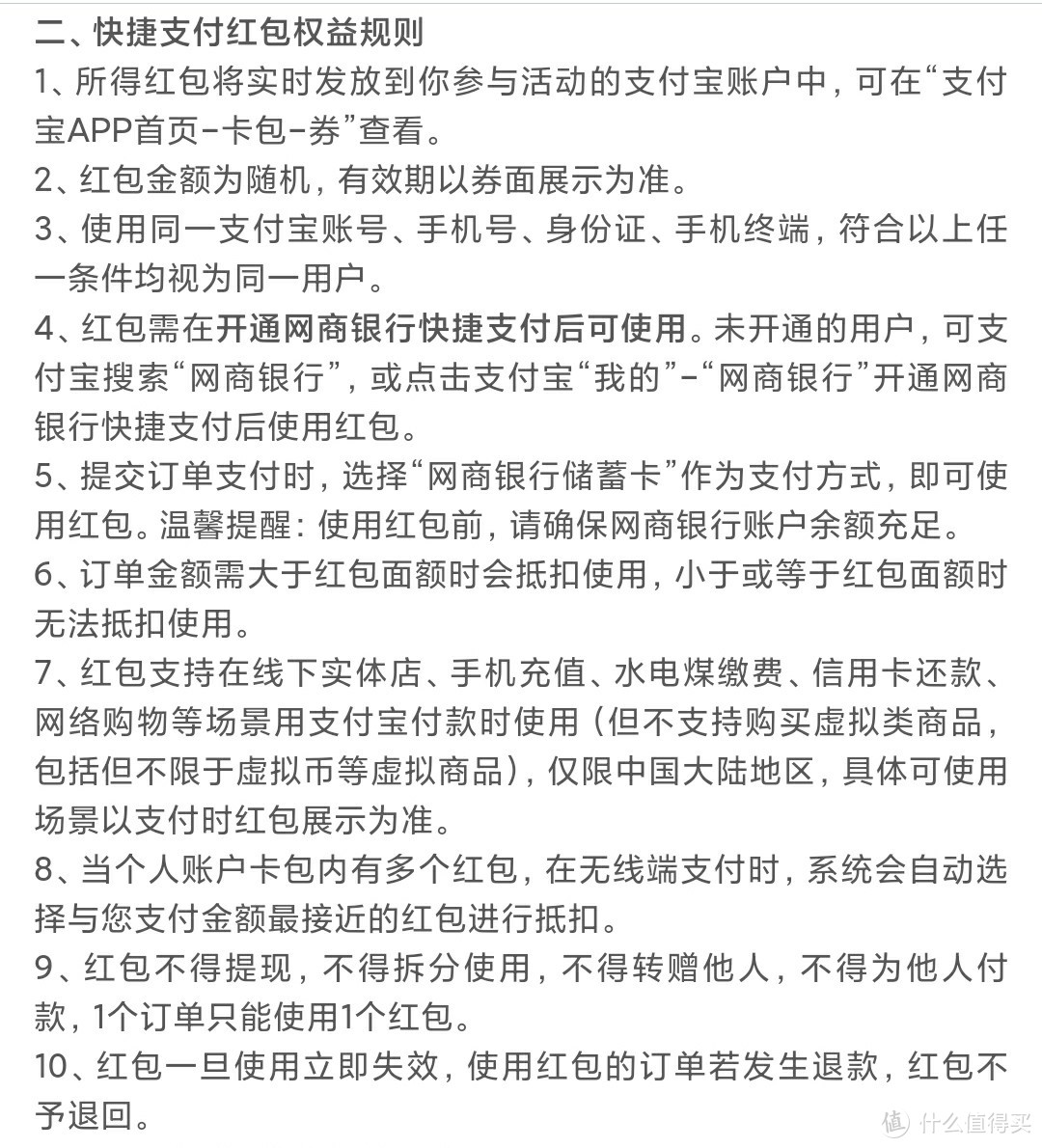 二、快捷支付红包权益规则

1、所得红包将实时发放到你参与活动的支付宝账户中，可在“支付宝APP首页-卡包-券”查看。

2、红包金额为随机，有效期以券面展示为准。

3、使用同一支付宝账号、手机号、身份证、手机终端，符合以上任一条件均视为同一用户。

4、红包需在开通网商银行快捷支付后可使用。未开通的用户，可支付宝搜索“网商银行”，或点击支付宝“我的”-“网商银行”开通网商银行快捷支付后使用红包。

5、提交订单支付时，选择“网商银行储蓄卡”作为支付方式，即可使用红包。温馨提醒：使用红包前，请确保网商银行账户余额充足。

6、订单金额需大于红包面额时会抵扣使用，小于或等于红包面额时无法抵扣使用。

7、红包支持在线下实体店、手机充值、水电煤缴费、信用卡还款、网络购物等场景用支付宝付款时使用（但不支持购买虚拟类商品，包括但不限于虚拟币等虚拟商品），仅限中国大陆地区，具体可使用场景以支付时红包展示为准。

8、当个人账户卡包内有多个红包，在无线端支付时，系统会自动选择与您支付金额最接近的红包进行抵扣。

9、红包不得提现，不得拆分使用，不得转赠他人，不得为他人付款，1个订单只能使用1个红包。

10、红包一旦使用立即失效，使用红包的订单若发生退款，红包不予退回。

值 什么值得买